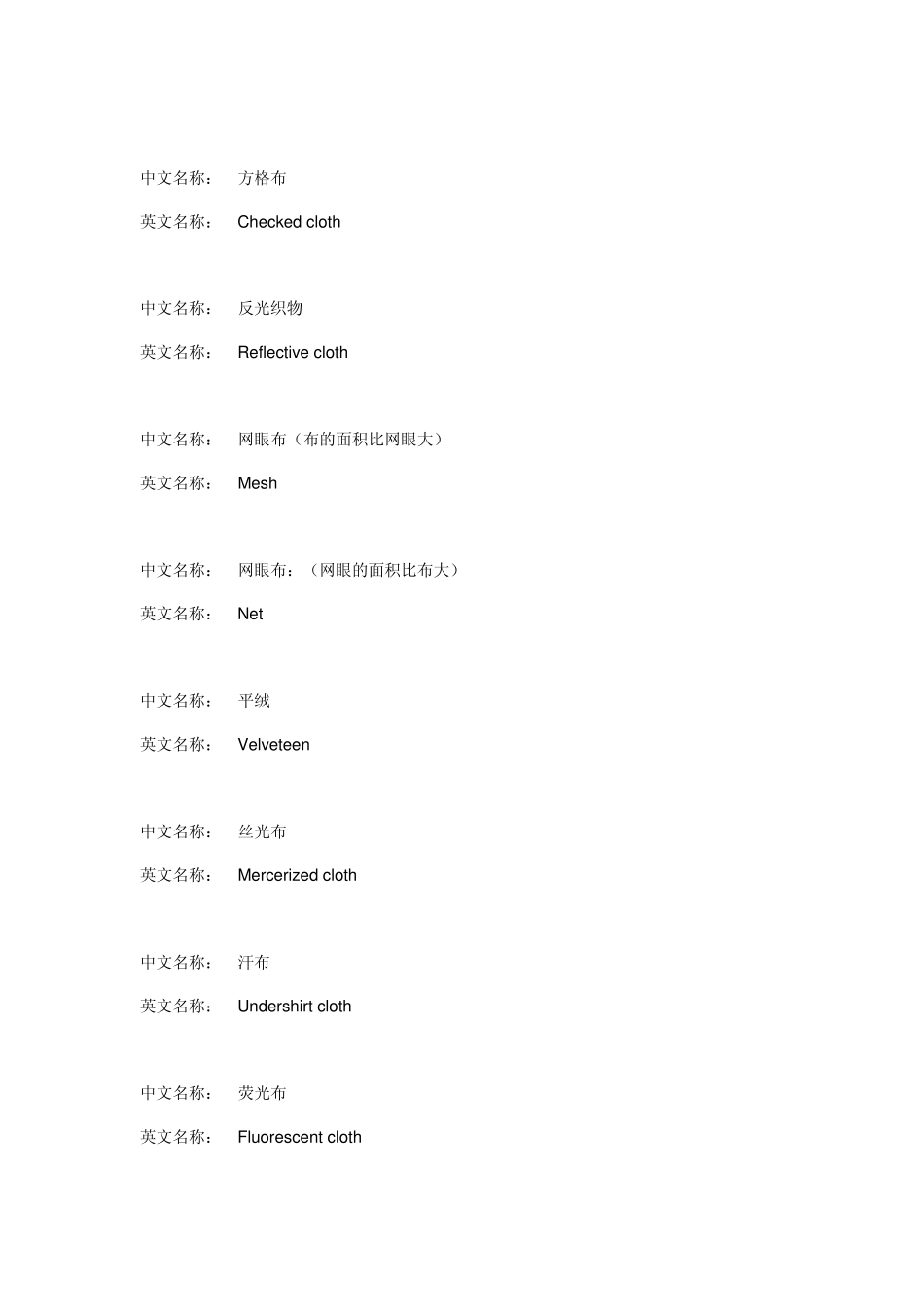 中文名称： 方格布

英文名称： Checked cloth

中文名称： 反光织物

英文名称： Reflective cloth

中文名称： 网眼布（布的面积比网眼大）

英文名称： Mesh

中文名称： 网眼布：（网眼的面积比布大）

英文名称： Net

中文名称： 平绒

英文名称： Velveteen

中文名称： 丝光布

英文名称： Mercerized cloth

中文名称： 汗布

英文名称： Undershirt cloth

中文名称： 荧光布

英文名称： Fluorescent cloth